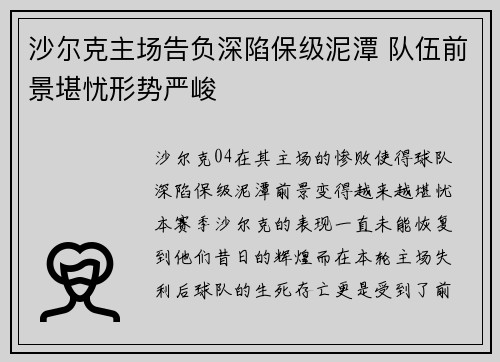 沙尔克主场告负深陷保级泥潭 队伍前景堪忧形势严峻

沙尔克04在其主场的惨败使得球队深陷保级泥潭前景变得越来越堪忧本赛季沙尔克的表现一直未能恢复到他们昔日的辉煌而在本轮主场失利后球队的生死存亡更是受到了前